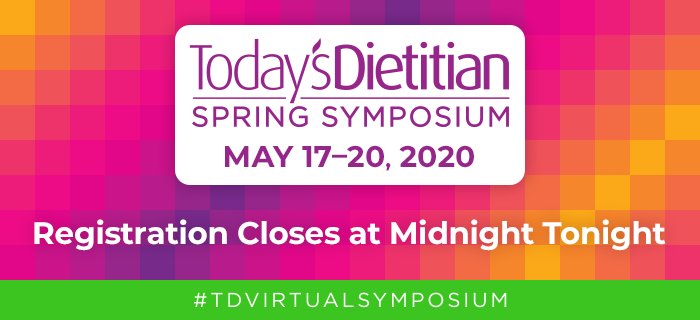 Today's Dietitian
SPRING SYMPOSIUM
MAY 17–20, 2020

Registration Closes at Midnight Tonight

#TDVIRTUALSYMPOSIUM